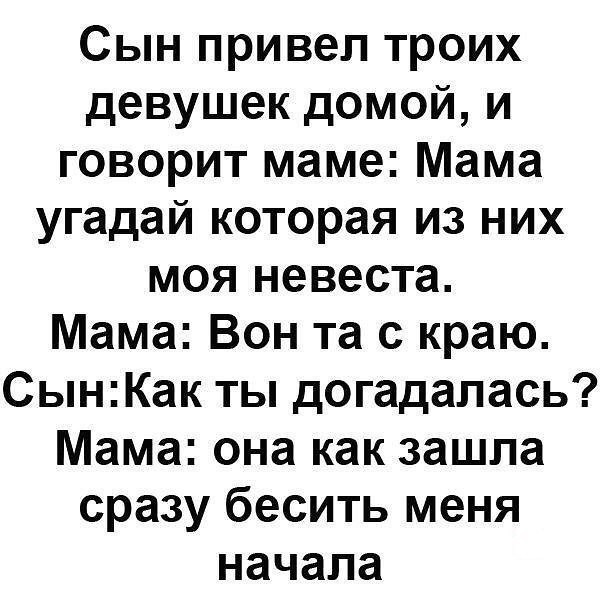 Сын привел троих девушек домой, и говорит маме: Мама угадай которая из них моя невеста.
Мама: Вон та с краю.
Сын:Как ты догадалась?
Мама: она как зашла сразу бесить меня начала